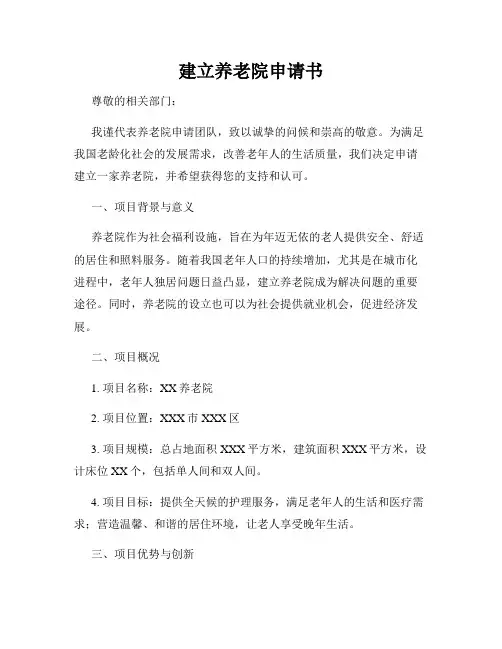 建立养老院申请书

尊敬的相关部门：

我谨代表养老院申请团队，致以诚挚的问候和崇高的敬意。为满足我国老龄化社会的发展需求，改善老年人的生活质量，我们决定申请建立一家养老院，并希望获得您的支持和认可。

一、项目背景与意义

养老院作为社会福利设施，旨在为年迈无依的老人提供安全、舒适的居住和照料服务。随着我国老年人口的持续增加，尤其是在城市化进程中，老年人独居问题日益凸显，建立养老院成为解决问题的重要途径。同时，养老院的设立也可以为社会提供就业机会，促进经济发展。

二、项目概况

1. 项目名称：XX 养老院

2. 项目位置：XXX 市 XXX 区

3. 项目规模：总占地面积 XXX 平方米，建筑面积 XXX 平方米，设计床位 XX 个，包括单人间和双人间。

4. 项目目标：提供全天候的护理服务，满足老年人的生活和医疗需求；营造温馨、和谐的居住环境，让老人享受晚年生活。

三、项目优势与创新